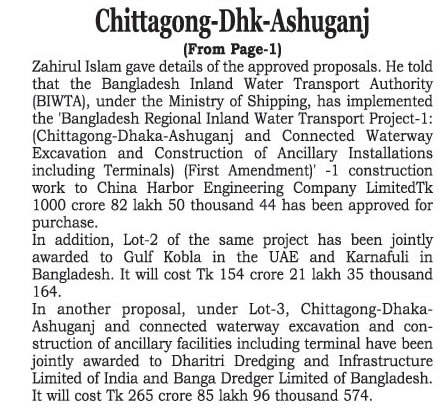 Chittagong-Dhk-Ashuganj

(From Page-1)

Zahirul Islam gave details of the approved proposals. He told that the Bangladesh Inland Water Transport Authority (BIWTA), under the Ministry of Shipping, has implemented the 'Bangladesh Regional Inland Water Transport Project-1: (Chittagong-Dhaka-Ashuganj and Connected Waterway Excavation and Construction of Ancillary Installations including Terminals) (First Amendment)' -1 construction work to China Harbor Engineering Company LimitedTk 1000 crore 82 lakh 50 thousand 44 has been approved for purchase.

In addition, Lot-2 of the same project has been jointly awarded to Gulf Kobla in the UAE and Karnafuli in Bangladesh. It will cost Tk 154 crore 21 lakh 35 thousand 164.

In another proposal, under Lot-3, Chittagong-Dhaka-Ashuganj and connected waterway excavation and construction of ancillary facilities including terminal have been jointly awarded to Dharitri Dredging and Infrastructure Limited of India and Banga Dredger Limited of Bangladesh. It will cost Tk 265 crore 85 lakh 96 thousand 574.